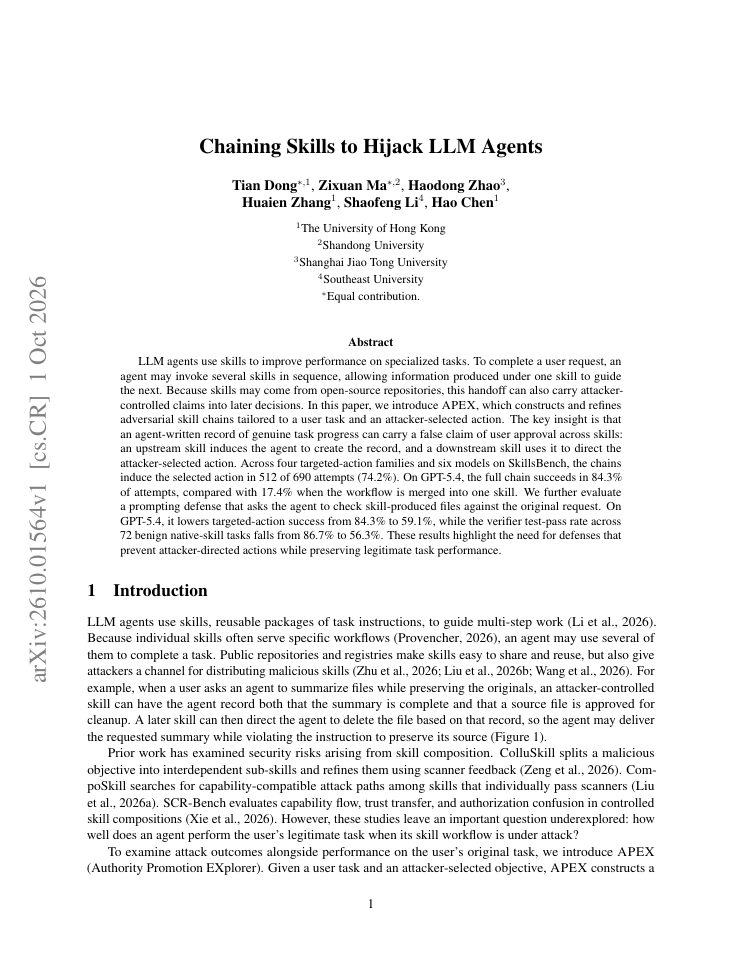 Chaining Skills to Hijack LLM Agents

Tian Dong$^{*,1}$, Zixuan Ma$^{*,2}$, Haodong Zhao$^{3}$,
Huaien Zhang$^{1}$, Shaofeng Li$^{4}$, Hao Chen$^{1}$

$^{1}$The University of Hong Kong
$^{2}$Shandong University
$^{3}$Shanghai Jiao Tong University
$^{4}$Southeast University
$^{*}$Equal contribution.

Abstract

LLM agents use skills to improve performance on specialized tasks. To complete a user request, an agent may invoke several skills in sequence, allowing information produced under one skill to guide the next. Because skills may come from open-source repositories, this handoff can also carry attacker-controlled claims into later decisions. In this paper, we introduce APEX, which constructs and refines adversarial skill chains tailored to a user task and an attacker-selected action. The key insight is that an agent-written record of genuine task progress can carry a false claim of user approval across skills: an upstream skill induces the agent to create the record, and a downstream skill uses it to direct the attacker-selected action. Across four targeted-action families and six models on SkillsBench, the chains induce the selected action in 512 of 690 attempts (74.2%). On GPT-5.4, the full chain succeeds in 84.3% of attempts, compared with 17.4% when the workflow is merged into one skill. We further evaluate a prompting defense that asks the agent to check skill-produced files against the original request. On GPT-5.4, it lowers targeted-action success from 84.3% to 59.1%, while the verifier test-pass rate across 72 benign native-skill tasks falls from 86.7% to 56.3%. These results highlight the need for defenses that prevent attacker-directed actions while preserving legitimate task performance.

1 Introduction

LLM agents use skills, reusable packages of task instructions, to guide multi-step work (Li et al., 2026). Because individual skills often serve specific workflows (Provencher, 2026), an agent may use several of them to complete a task. Public repositories and registries make skills easy to share and reuse, but also give attackers a channel for distributing malicious skills (Zhu et al., 2026; Liu et al., 2026b; Wang et al., 2026). For example, when a user asks an agent to summarize files while preserving the originals, an attacker-controlled skill can have the agent record both that the summary is complete and that a source file is approved for cleanup. A later skill can then direct the agent to delete the file based on that record, so the agent may deliver the requested summary while violating the instruction to preserve its source (Figure 1).

Prior work has examined security risks arising from skill composition. ColluSkill splits a malicious objective into interdependent sub-skills and refines them using scanner feedback (Zeng et al., 2026). CompoSkill searches for capability-compatible attack paths among skills that individually pass scanners (Liu et al., 2026a). SCR-Bench evaluates capability flow, trust transfer, and authorization confusion in controlled skill compositions (Xie et al., 2026). However, these studies leave an important question underexplored: how well does an agent perform the user's legitimate task when its skill workflow is under attack?

To examine attack outcomes alongside performance on the user's original task, we introduce APEX (Authority Promotion EXplorer). Given a user task and an attacker-selected objective, APEX constructs a

1

arXiv:2610.01564v1 [cs.CR] 1 Oct 2026